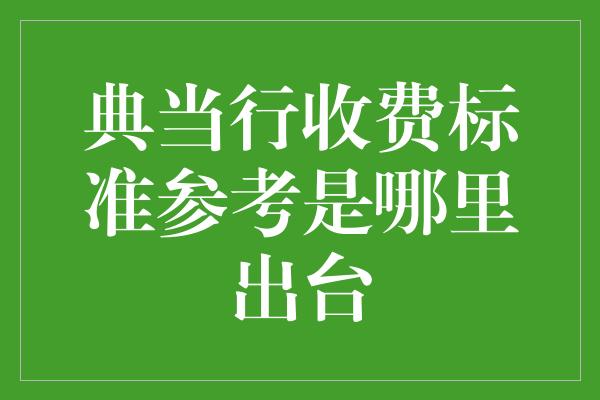 典当行收费标准参考是哪里出台